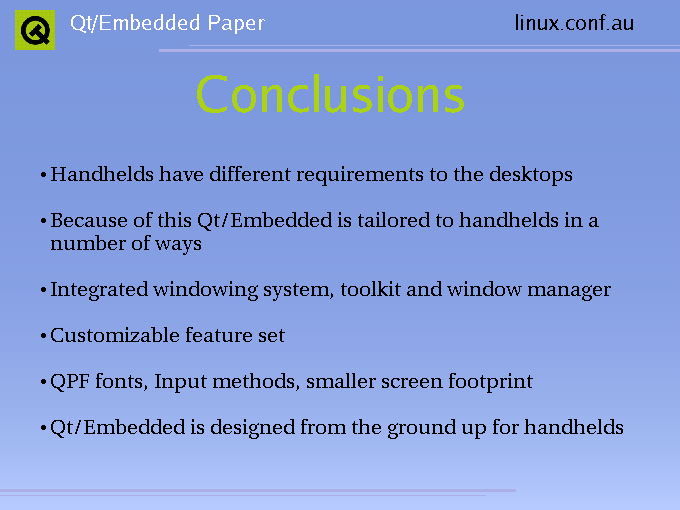 Qt/Embedded Paper

linux.conf.au

Conclusions

• Handhelds have different requirements to the desktops

• Because of this Qt/Embedded is tailored to handhelds in a number of ways

• Integrated windowing system, toolkit and window manager

• Customizable feature set

• QPF fonts, Input methods, smaller screen footprint

• Qt/Embedded is designed from the ground up for handhelds